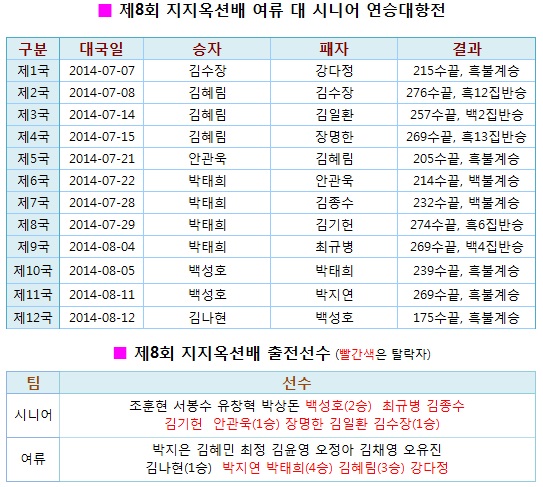 ■ 제8회 지지옥션배 여류 대 시니어 연승대항전

| 구분 | 대국일 | 승자 | 패자 | 결과 |
|---|---|---|---|---|
| 제1국 | 2014-07-07 | 김수장 | 강다정 | 215수끝, 흑불계승 |
| 제2국 | 2014-07-08 | 김혜림 | 김수장 | 276수끝, 흑12집반승 |
| 제3국 | 2014-07-14 | 김혜림 | 김일환 | 257수끝, 백2집반승 |
| 제4국 | 2014-07-15 | 김혜림 | 장명한 | 269수끝, 흑13집반승 |
| 제5국 | 2014-07-21 | 안관욱 | 김혜림 | 205수끝, 흑불계승 |
| 제6국 | 2014-07-22 | 박태희 | 안관욱 | 214수끝, 백불계승 |
| 제7국 | 2014-07-28 | 박태희 | 김종수 | 232수끝, 백불계승 |
| 제8국 | 2014-07-29 | 박태희 | 김기헌 | 274수끝, 흑6집반승 |
| 제9국 | 2014-08-04 | 박태희 | 최규병 | 269수끝, 백4집반승 |
| 제10국 | 2014-08-05 | 백성호 | 박태희 | 239수끝, 흑불계승 |
| 제11국 | 2014-08-11 | 백성호 | 박지연 | 269수끝, 흑불계승 |
| 제12국 | 2014-08-12 | 김나현 | 백성호 | 175수끝, 흑불계승 |

■ 제8회 지지옥션배 출전선수 (빨간색은 탈락자)

| 팀 | 선수 |
|---|---|
| 시니어 | 조훈현 서봉수 유창혁 박상돈 백성호(2승) 최규병 김종수 김기헌 안관욱(1승) 장명한 김일환 김수장(1승) |
| 여류 | 박지은 김혜민 최정 김윤영 오정아 김채영 오유진 김나현(1승) 박지연 박태희(4승) 김혜림(3승) 강다정 |